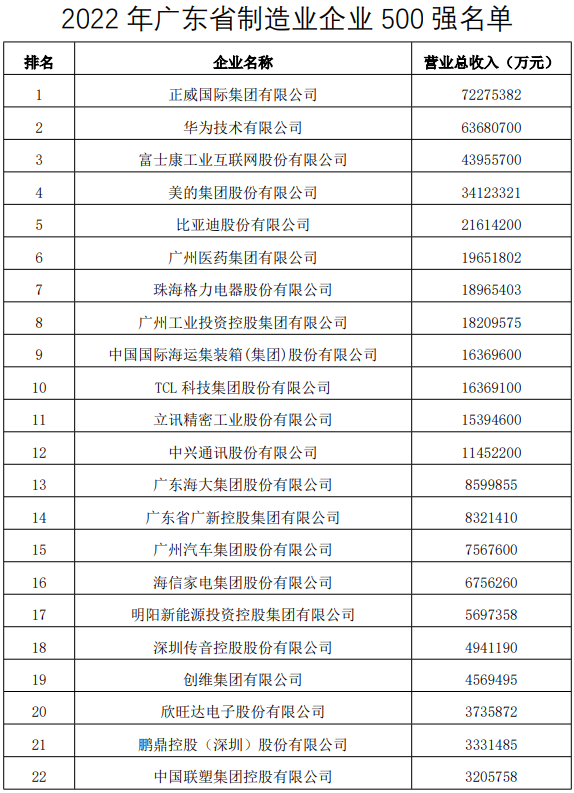 2022 年广东省制造业企业 500 强名单

| 排名 | 企业名称 | 营业总收入（万元） |
|---|---|---|
| 1 | 正威国际集团有限公司 | 72275382 |
| 2 | 华为技术有限公司 | 63680700 |
| 3 | 富士康工业互联网股份有限公司 | 43955700 |
| 4 | 美的集团股份有限公司 | 34123321 |
| 5 | 比亚迪股份有限公司 | 21614200 |
| 6 | 广州医药集团有限公司 | 19651802 |
| 7 | 珠海格力电器股份有限公司 | 18965403 |
| 8 | 广州工业投资控股集团有限公司 | 18209575 |
| 9 | 中国国际海运集装箱(集团)股份有限公司 | 16369600 |
| 10 | TCL 科技集团股份有限公司 | 16369100 |
| 11 | 立讯精密工业股份有限公司 | 15394600 |
| 12 | 中兴通讯股份有限公司 | 11452200 |
| 13 | 广东海大集团股份有限公司 | 8599855 |
| 14 | 广东省广新控股集团有限公司 | 8321410 |
| 15 | 广州汽车集团股份有限公司 | 7567600 |
| 16 | 海信家电集团股份有限公司 | 6756260 |
| 17 | 明阳新能源投资控股集团有限公司 | 5697358 |
| 18 | 深圳传音控股股份有限公司 | 4941190 |
| 19 | 创维集团有限公司 | 4569495 |
| 20 | 欣旺达电子股份有限公司 | 3735872 |
| 21 | 鹏鼎控股（深圳）股份有限公司 | 3331485 |
| 22 | 中国联塑集团控股有限公司 | 3205758 |